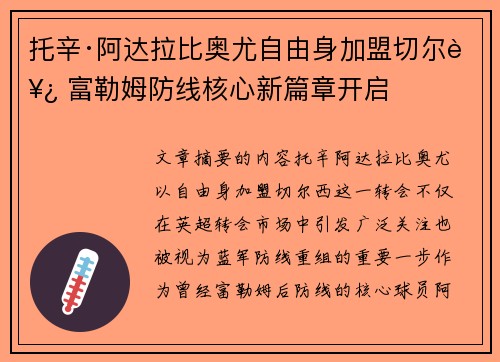 托辛·阿达拉比奥尤自由身加盟切尔è¥¿ 富勒姆防线核心新篇章开启

文章摘要的内容托辛阿达拉比奥尤以自由身加盟切尔西这一转会不仅在英超转会市场中引发广泛关注也被视为蓝军防线重组的重要一步作为曾经富勒姆后防线的核心球员阿